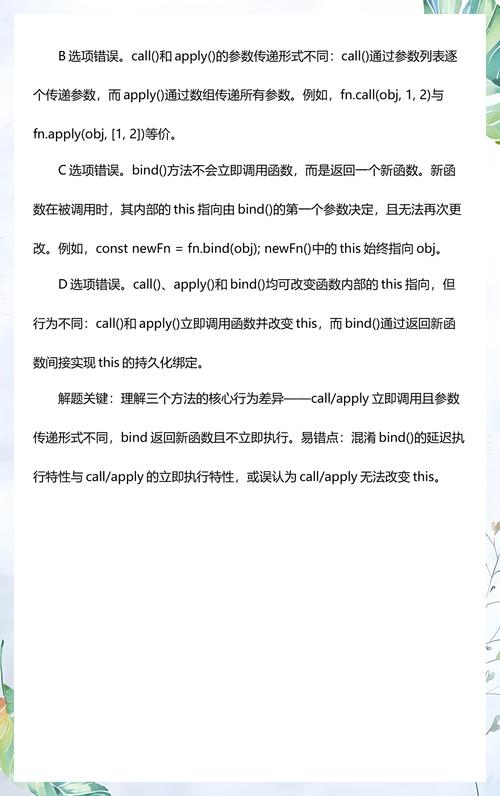 B 选项错误。call()和 apply()的参数传递形式不同：call()通过参数列表逐个传递参数，而 apply()通过数组传递所有参数。例如，fn.call(obj, 1, 2)与 fn.apply(obj, [1, 2])等价。

C 选项错误。bind()方法不会立即调用函数，而是返回一个新函数。新函数在被调用时，其内部的 this 指向由 bind()的第一个参数决定，且无法再次更改。例如，const newFn = fn.bind(obj); newFn()中的 this 始终指向 obj。

D 选项错误。call()、apply()和 bind()均可改变函数内部的 this 指向，但行为不同：call()和 apply()立即调用函数并改变 this，而 bind()通过返回新函数间接实现 this 的持久化绑定。

解题关键：理解三个方法的核心行为差异——call/apply 立即调用且参数传递形式不同，bind 返回新函数且不立即执行。易错点：混淆 bind()的延迟执行特性与 call/apply 的立即执行特性，或误认为 call/apply 无法改变 this。